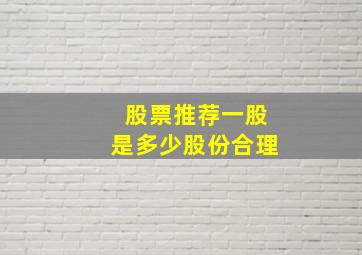 股票推荐一股
是多少股份合理